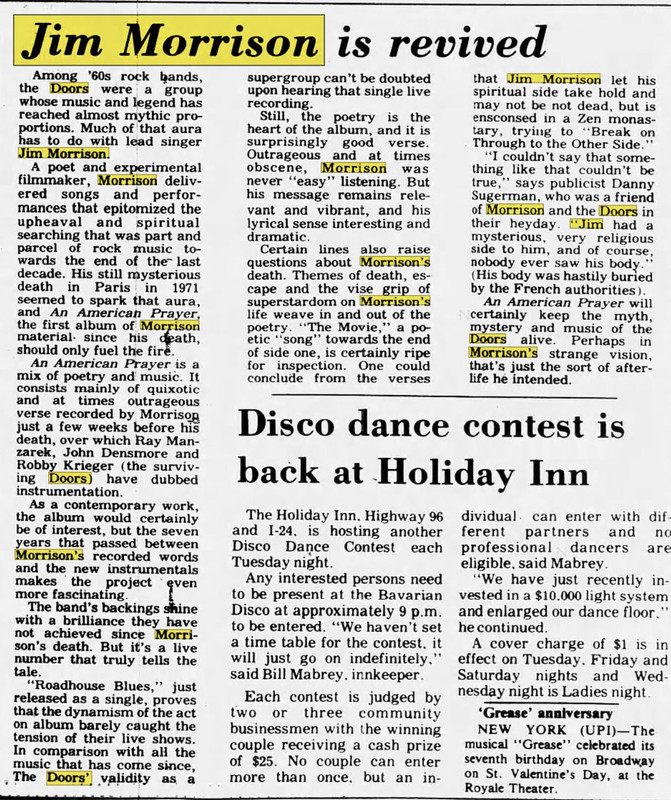 Jim Morrison is revived

Among '60s rock bands, the Doors were a group whose music and legend has reached almost mythic proportions. Much of that aura has to do with lead singer Jim Morrison.

A poet and experimental filmmaker, Morrison delivered songs and performances that epitomized the upheaval and spiritual searching that was part and parcel of rock music towards the end of the last decade. His still mysterious death in Paris in 1971 seemed to spark that aura, and An American Prayer, the first album of Morrison material since his death, should only fuel the fire.

An American Prayer is a mix of poetry and music. It consists mainly of quixotic and at times outrageous verse recorded by Morrison just a few weeks before his death, over which Ray Manzarek, John Densmore and Robby Krieger (the surviving Doors) have dubbed instrumentation.

As a contemporary work, the album would certainly be of interest, but the seven years that passed between Morrison's recorded words and the new instrumentals makes the project even more fascinating.

The band's backings shine with a brilliance they have not achieved since Morrison's death. But it's a live number that truly tells the tale.

"Roadhouse Blues," just released as a single, proves that the dynamism of the act on album barely caught the tension of their live shows. In comparison with all the music that has come since, The Doors' validity as a supergroup can't be doubted upon hearing that single live recording.

Still, the poetry is the heart of the album, and it is surprisingly good verse. Outrageous and at times obscene, Morrison was never "easy" listening. But his message remains relevant and vibrant, and his lyrical sense interesting and dramatic.

Certain lines also raise questions about Morrison's death. Themes of death, escape and the vise grip of superstardom on Morrison's life weave in and out of the poetry. "The Movie," a poetic "song" towards the end of side one, is certainly ripe for inspection. One could conclude from the verses that Jim Morrison let his spiritual side take hold and may not be not dead, but is ensconsed in a Zen monastary, trying to "Break on Through to the Other Side."

"I couldn't say that something like that couldn't be true," says publicist Danny Sugerman, who was a friend of Morrison and the Doors in their heyday. "Jim had a mysterious, very religious side to him, and of course, nobody ever saw his body." (His body was hastily buried by the French authorities).

An American Prayer will certainly keep the myth, mystery and music of the Doors alive. Perhaps in Morrison's strange vision, that's just the sort of afterlife he intended.

Disco dance contest is back at Holiday Inn

The Holiday Inn, Highway 96 and I-24, is hosting another Disco Dance Contest each Tuesday night.

Any interested persons need to be present at the Bavarian Disco at approximately 9 p.m. to be entered. "We haven't set a time table for the contest, it will just go on indefinitely," said Bill Mabrey, innkeeper.

Each contest is judged by two or three community businessmen with the winning couple receiving a cash prize of $25. No couple can enter more than once, but an individual can enter with different partners and no professional dancers are eligible, said Mabrey.

"We have just recently invested in a $10,000 light system and enlarged our dance floor," he continued.

A cover charge of $1 is in effect on Tuesday, Friday and Saturday nights and Wednesday night is Ladies night.

'Grease' anniversary

NEW YORK (UPI)—The musical "Grease" celebrated its seventh birthday on Broadway on St. Valentine's Day, at the Royale Theater.